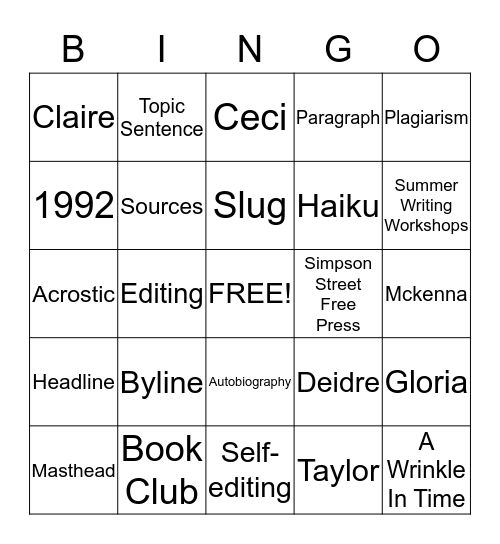 | B | I | N | G | O |
|---|---|---|---|---|
| Claire | Topic Sentence | Ceci | Paragraph | Plagiarism |
| 1992 | Sources | Slug | Haiku | Summer Writing Workshops |
| Acrostic | Editing | FREE! | Simpson Street Free Press | Mckenna |
| Headline | Byline | Autobiography | Deidre | Gloria |
| Masthead | Book Club | Self-editing | Taylor | A Wrinkle In Time |